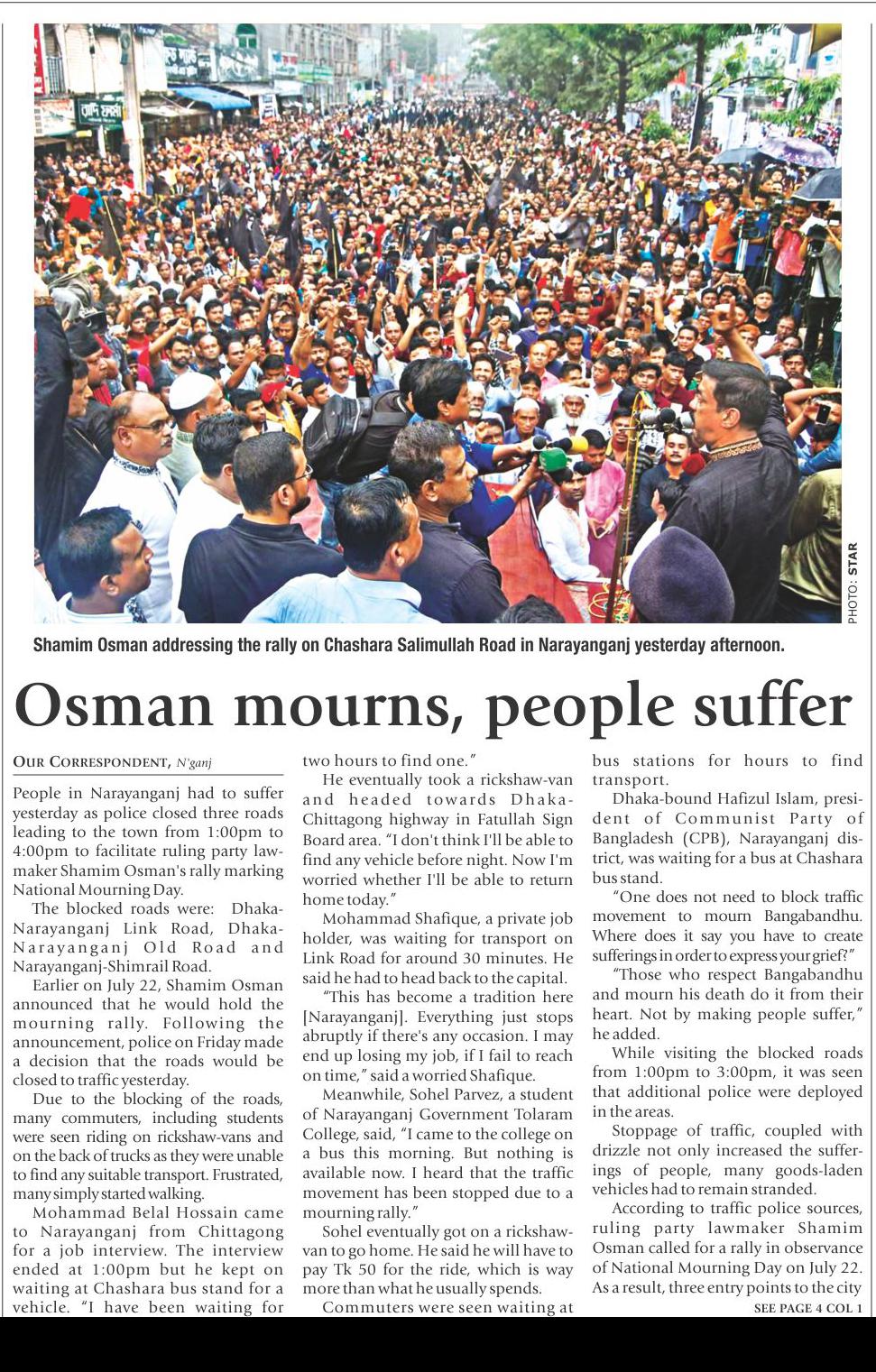 PHOTO: STAR

Shamim Osman addressing the rally on Chashara Salimullah Road in Narayanganj yesterday afternoon.

Osman mourns, people suffer

OUR CORRESPONDENT, N'ganj

People in Narayanganj had to suffer yesterday as police closed three roads leading to the town from 1:00pm to 4:00pm to facilitate ruling party lawmaker Shamim Osman's rally marking National Mourning Day.

The blocked roads were: Dhaka-Narayanganj Link Road, Dhaka-Narayanganj Old Road and Narayanganj-Shimrail Road.

Earlier on July 22, Shamim Osman announced that he would hold the mourning rally. Following the announcement, police on Friday made a decision that the roads would be closed to traffic yesterday.

Due to the blocking of the roads, many commuters, including students were seen riding on rickshaw-vans and on the back of trucks as they were unable to find any suitable transport. Frustrated, many simply started walking.

Mohammad Belal Hossain came to Narayanganj from Chittagong for a job interview. The interview ended at 1:00pm but he kept on waiting at Chashara bus stand for a vehicle. "I have been waiting for two hours to find one."

He eventually took a rickshaw-van and headed towards Dhaka-Chittagong highway in Fatullah Sign Board area. "I don't think I'll be able to find any vehicle before night. Now I'm worried whether I'll be able to return home today."

Mohammad Shafique, a private job holder, was waiting for transport on Link Road for around 30 minutes. He said he had to head back to the capital.

"This has become a tradition here [Narayanganj]. Everything just stops abruptly if there's any occasion. I may end up losing my job, if I fail to reach on time," said a worried Shafique.

Meanwhile, Sohel Parvez, a student of Narayanganj Government Tolaram College, said, "I came to the college on a bus this morning. But nothing is available now. I heard that the traffic movement has been stopped due to a mourning rally."

Sohel eventually got on a rickshaw-van to go home. He said he will have to pay Tk 50 for the ride, which is way more than what he usually spends.

Commuters were seen waiting at bus stations for hours to find transport.

Dhaka-bound Hafizul Islam, president of Communist Party of Bangladesh (CPB), Narayanganj district, was waiting for a bus at Chashara bus stand.

"One does not need to block traffic movement to mourn Bangabandhu. Where does it say you have to create sufferings in order to express your grief?"

"Those who respect Bangabandhu and mourn his death do it from their heart. Not by making people suffer," he added.

While visiting the blocked roads from 1:00pm to 3:00pm, it was seen that additional police were deployed in the areas.

Stoppage of traffic, coupled with drizzle not only increased the sufferings of people, many goods-laden vehicles had to remain stranded.

According to traffic police sources, ruling party lawmaker Shamim Osman called for a rally in observance of National Mourning Day on July 22. As a result, three entry points to the city

SEE PAGE 4 COL 1